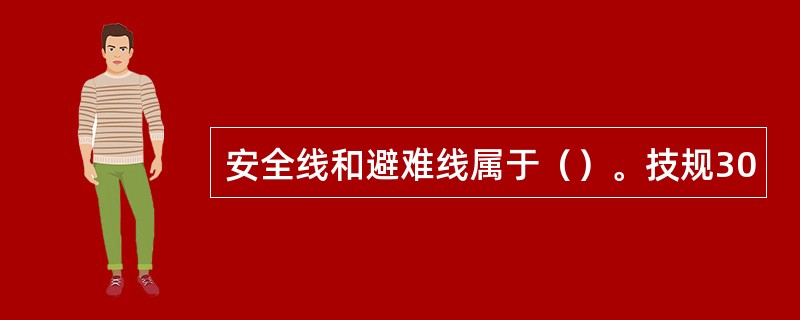 安全线和避难线属于（）。技规30